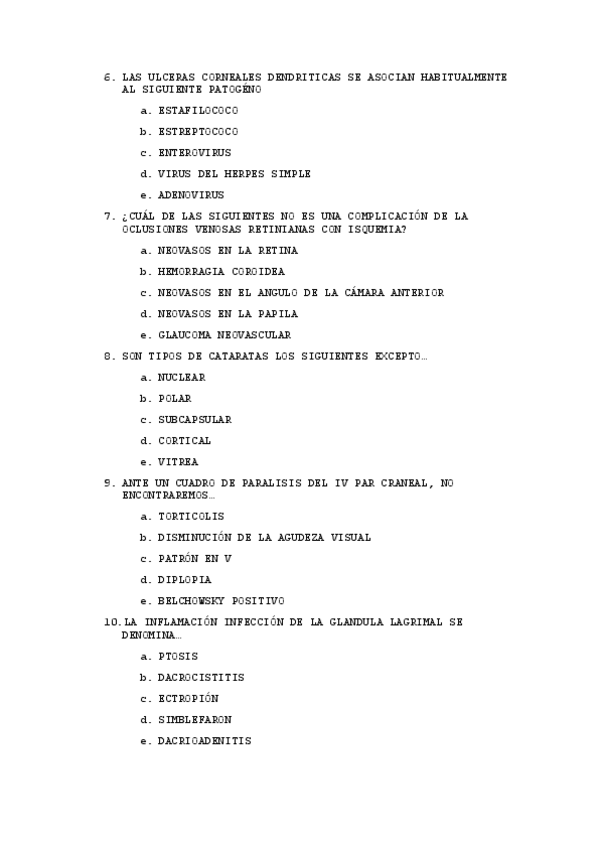 6. LAS ULCERAS CORNEALES DENDRITICAS SE ASOCIAN HABITUALMENTE AL SIGUIENTE PATOGÉNO

a. ESTAFILOCOCO

b. ESTREPTOCOCO

c. ENTEROVIRUS

d. VIRUS DEL HERPES SIMPLE

e. ADENOVIRUS

7. ¿CUÁL DE LAS SIGUIENTES NO ES UNA COMPLICACIÓN DE LA OCLUSIONES VENOSAS RETINIANAS CON ISQUEMIA?

a. NEOVASOS EN LA RETINA

b. HEMORRAGIA COROIDEA

c. NEOVASOS EN EL ANGULO DE LA CÁMARA ANTERIOR

d. NEOVASOS EN LA PAPILA

e. GLAUCOMA NEOVASCULAR

8. SON TIPOS DE CATARATAS LOS SIGUIENTES EXCEPTO…

a. NUCLEAR

b. POLAR

c. SUBCAPSULAR

d. CORTICAL

e. VITREA

9. ANTE UN CUADRO DE PARALISIS DEL IV PAR CRANEAL, NO ENCONTRAREMOS…

a. TORTICOLIS

b. DISMINUCIÓN DE LA AGUDEZA VISUAL

c. PATRÓN EN V

d. DIPLOPIA

e. BELCHOWSKY POSITIVO

10. LA INFLAMACIÓN INFECCIÓN DE LA GLANDULA LAGRIMAL SE DENOMINA…

a. PTOSIS

b. DACROCISTITIS

c. ECTROPIÓN

d. SIMBLEFARON

e. DACRIOADENITIS